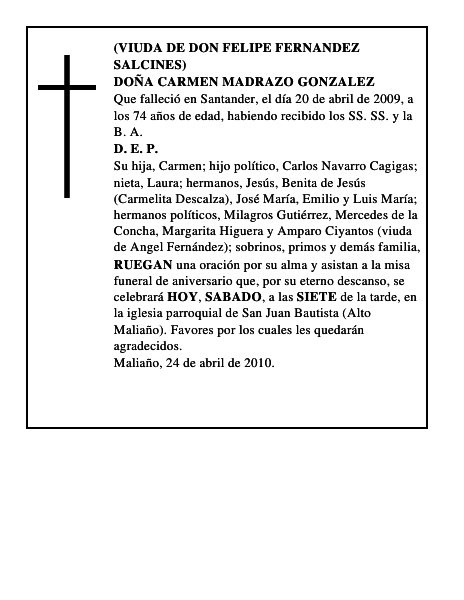 (VIUDA DE DON FELIPE FERNANDEZ SALCINES)
DOÑA CARMEN MADRAZO GONZALEZ
Que falleció en Santander, el día 20 de abril de 2009, a los 74 años de edad, habiendo recibido los SS. SS. y la B. A.
D. E. P.
Su hija, Carmen; hijo político, Carlos Navarro Cagigas; nieta, Laura; hermanos, Jesús, Benita de Jesús (Carmelita Descalza), José María, Emilio y Luis María; hermanos políticos, Milagros Gutiérrez, Mercedes de la Concha, Margarita Higuera y Amparo Ciyantos (viuda de Angel Fernández); sobrinos, primos y demás familia, RUEGAN una oración por su alma y asistan a la misa funeral de aniversario que, por su eterno descanso, se celebrará HOY, SABADO, a las SIETE de la tarde, en la iglesia parroquial de San Juan Bautista (Alto Maliaño). Favores por los cuales les quedarán agradecidos.
Maliaño, 24 de abril de 2010.